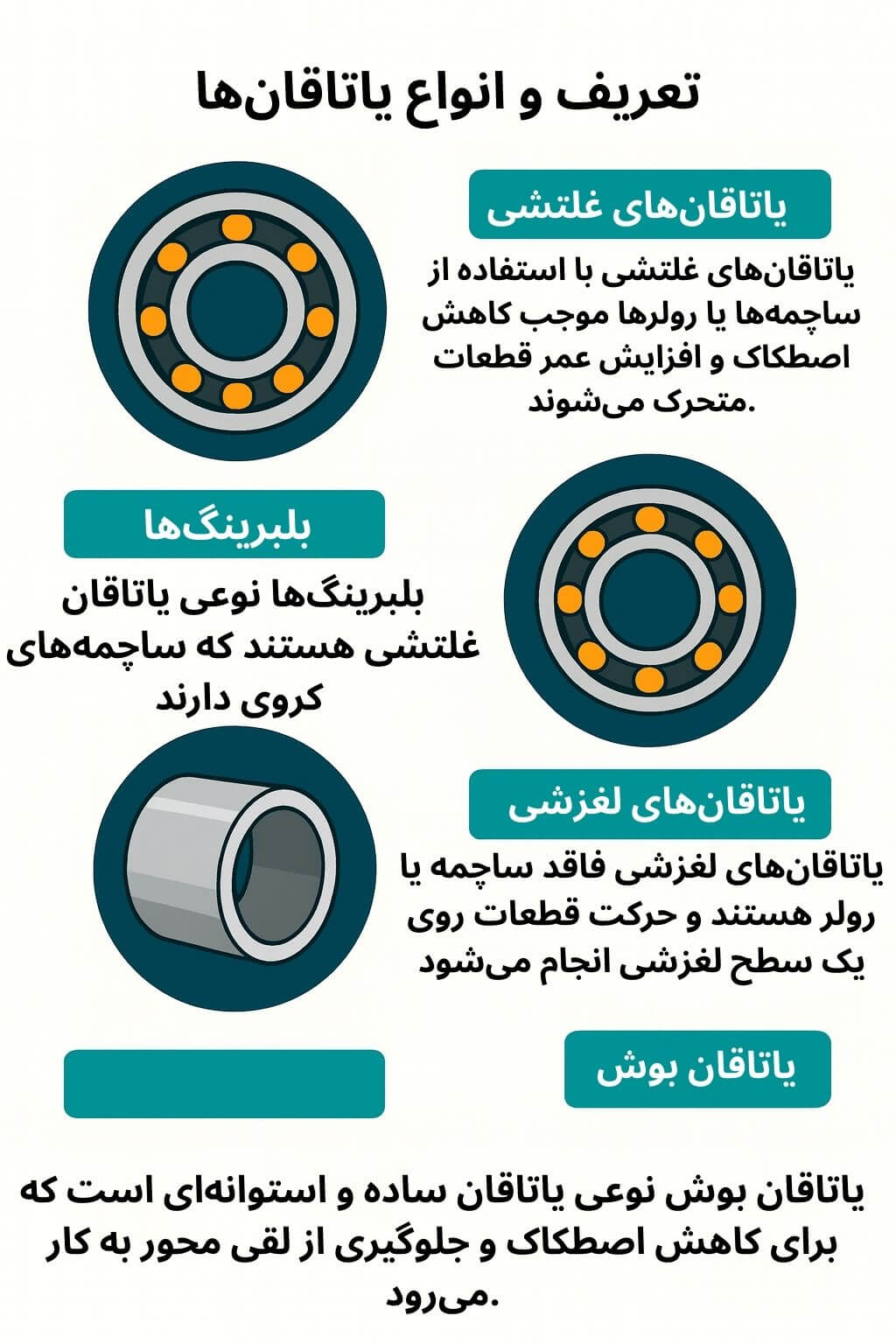 تعریف و انواع یاتاقان‌ها

یاتاقان‌های غلتشی

یاتاقان‌های غلتشی با استفاده از ساچمه‌ها یا رولرها موجب کاهش اصطکاک و افزایش عمر قطعات متحرک می‌شوند.

بلبرینگ‌ها

بلبرینگ‌ها نوعی یاتاقان غلتشی هستند که ساچمه‌های کروی دارند

یاتاقان‌های لغزشی

یاتاقان‌های لغزشی فاقد ساچمه یا رولر هستند و حرکت قطعات روی یک سطح لغزشی انجام می‌شود

یاتاقان بوش

یاتاقان بوش نوعی یاتاقان ساده و استوانه‌ای است که برای کاهش اصطکاک و جلوگیری از لقی محور به کار می‌رود.